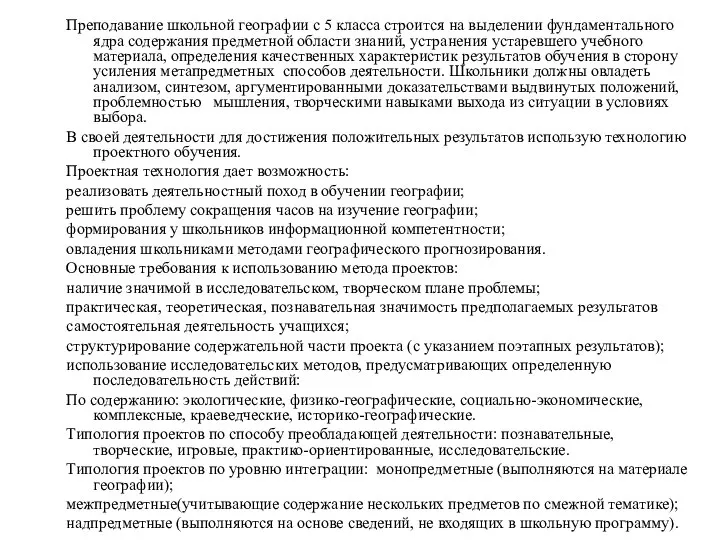 Преподавание школьной географии с 5 класса строится на выделении фундаментального ядра содержания предметной области знаний, устранения устаревшего учебного материала, определения качественных характеристик результатов обучения в сторону усиления метапредметных способов деятельности. Школьники должны овладеть анализом, синтезом, аргументированными доказательствами выдвинутых положений, проблемностью мышления, творческими навыками выхода из ситуации в условиях выбора.

В своей деятельности для достижения положительных результатов использую технологию проектного обучения.

Проектная технология дает возможность:

реализовать деятельностный поход в обучении географии;

решить проблему сокращения часов на изучение географии;

формирования у школьников информационной компетентности;

овладения школьниками методами географического прогнозирования.

Основные требования к использованию метода проектов:

наличие значимой в исследовательском, творческом плане проблемы;

практическая, теоретическая, познавательная значимость предполагаемых результатов

самостоятельная деятельность учащихся;

структурирование содержательной части проекта (с указанием поэтапных результатов);

использование исследовательских методов, предусматривающих определенную последовательность действий:

По содержанию: экологические, физико-географические, социально-экономические, комплексные, краеведческие, историко-географические.

Типология проектов по способу преобладающей деятельности: познавательные, творческие, игровые, практико-ориентированные, исследовательские.

Типология проектов по уровню интеграции: монопредметные (выполняются на материале географии);

межпредметные(учитывающие содержание нескольких предметов по смежной тематике);

надпредметные (выполняются на основе сведений, не входящих в школьную программу).